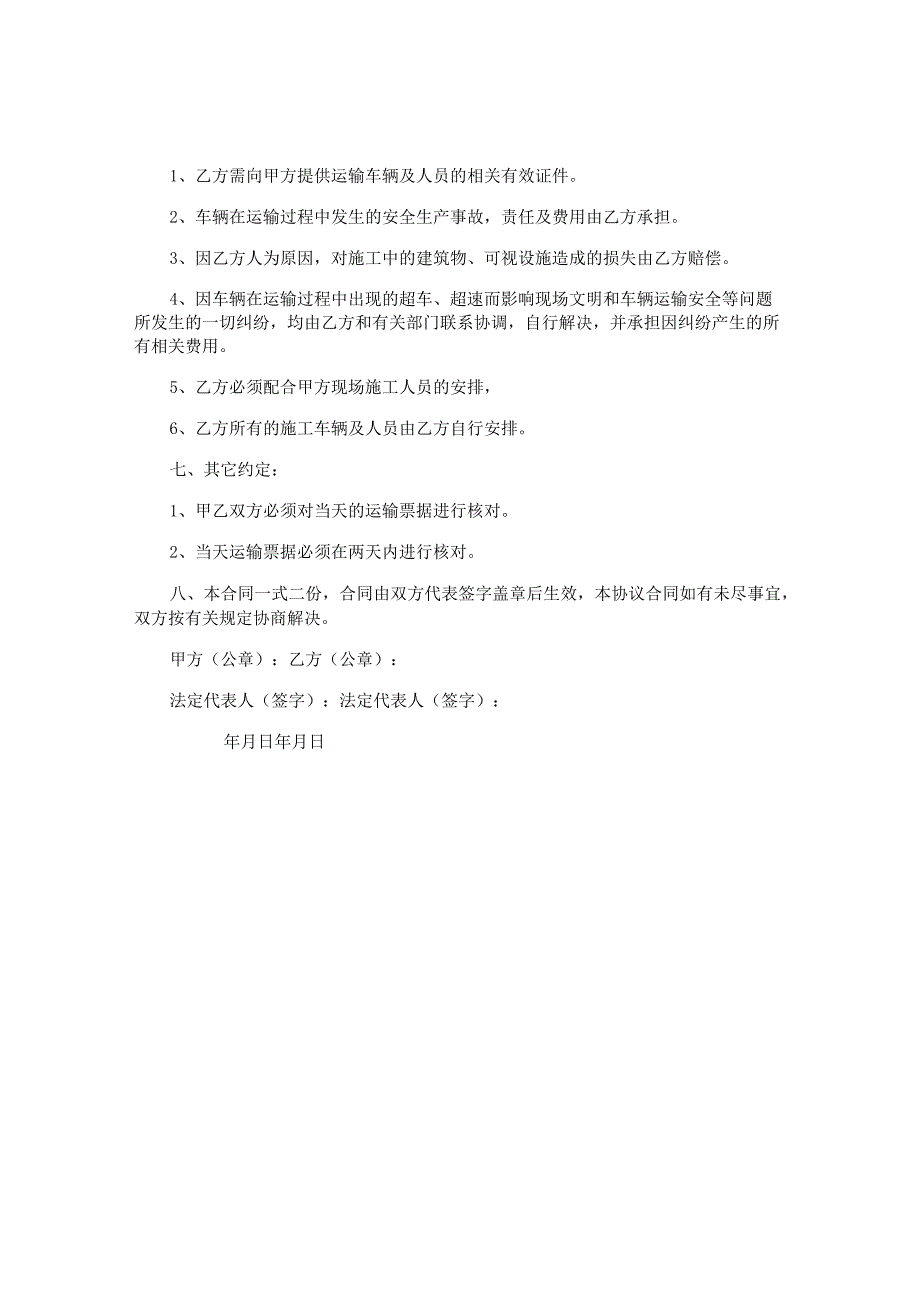 1、乙方需向甲方提供运输车辆及人员的相关有效证件。

2、车辆在运输过程中发生的安全生产事故，责任及费用由乙方承担。

3、因乙方人为原因，对施工中的建筑物、可视设施造成的损失由乙方赔偿。

4、因车辆在运输过程中出现的超车、超速而影响现场文明和车辆运输安全等问题所发生的一切纠纷，均由乙方和有关部门联系协调，自行解决，并承担因纠纷产生的所有相关费用。

5、乙方必须配合甲方现场施工人员的安排，

6、乙方所有的施工车辆及人员由乙方自行安排。

七、其它约定：

1、甲乙双方必须对当天的运输票据进行核对。

2、当天运输票据必须在两天内进行核对。

八、本合同一式二份，合同由双方代表签字盖章后生效，本协议合同如有未尽事宜，双方按有关规定协商解决。

甲方（公章）：乙方（公章）：

法定代表人（签字）：法定代表人（签字）：

年月日年月日